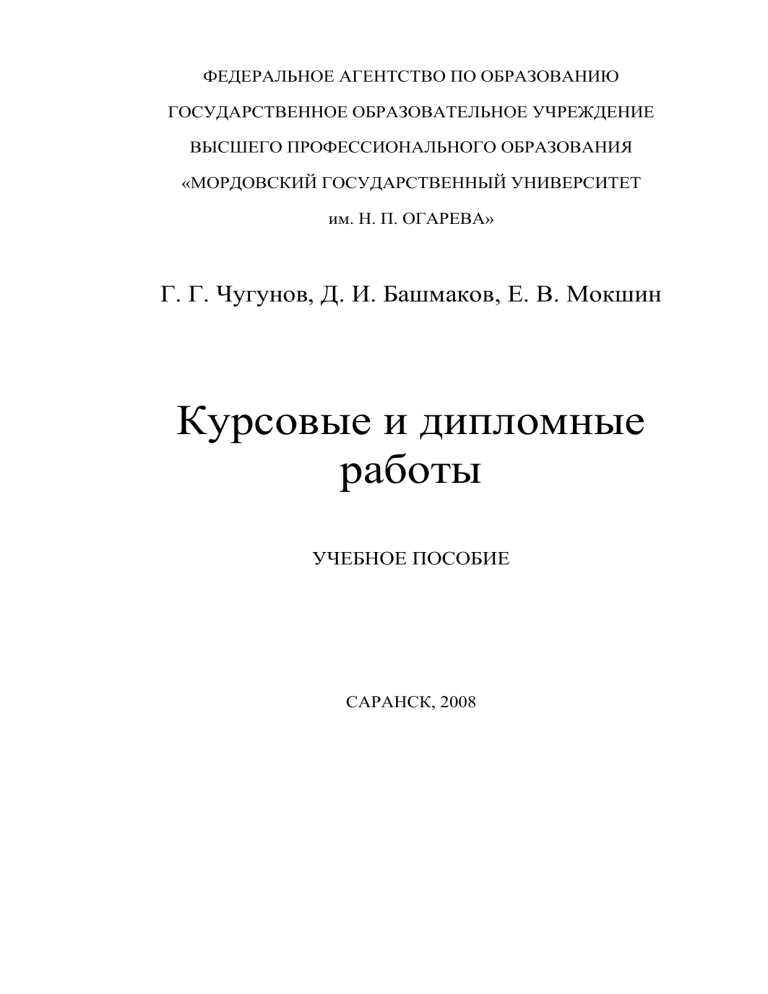 ФЕДЕРАЛЬНОЕ АГЕНТСТВО ПО ОБРАЗОВАНИЮ
ГОСУДАРСТВЕННОЕ ОБРАЗОВАТЕЛЬНОЕ УЧРЕЖДЕНИЕ
ВЫСШЕГО ПРОФЕССИОНАЛЬНОГО ОБРАЗОВАНИЯ
«МОРДОВСКИЙ ГОСУДАРСТВЕННЫЙ УНИВЕРСИТЕТ
им. Н. П. ОГАРЕВА»

Г. Г. Чугунов, Д. И. Башмаков, Е. В. Мокшин

Курсовые и дипломные работы

УЧЕБНОЕ ПОСОБИЕ

САРАНСК, 2008